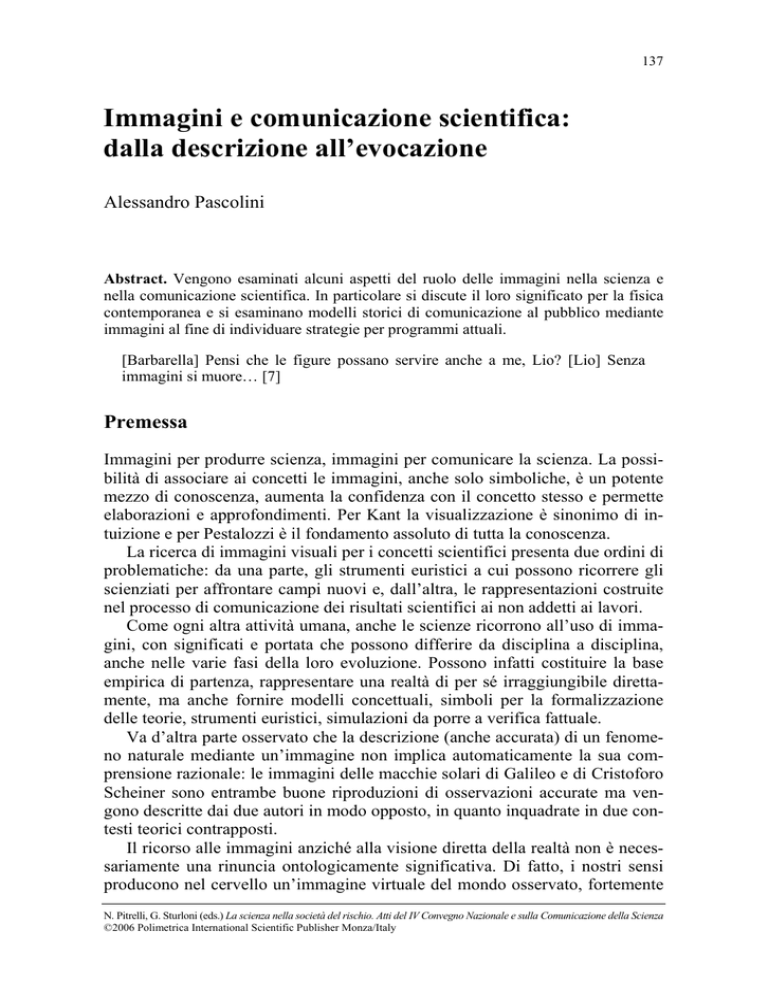 137

Immagini e comunicazione scientifica: dalla descrizione all'evocazione

Alessandro Pascolini

Abstract. Vengono esaminati alcuni aspetti del ruolo delle immagini nella scienza e nella comunicazione scientifica. In particolare si discute il loro significato per la fisica contemporanea e si esaminano modelli storici di comunicazione al pubblico mediante immagini al fine di individuare strategie per programmi attuali.

[Barbarella] Pensi che le figure possano servire anche a me, Lio? [Lio] Senza immagini si muore… [7]

Premessa

Immagini per produrre scienza, immagini per comunicare la scienza. La possibilità di associare ai concetti le immagini, anche solo simboliche, è un potente mezzo di conoscenza, aumenta la confidenza con il concetto stesso e permette elaborazioni e approfondimenti. Per Kant la visualizzazione è sinonimo di intuizione e per Pestalozzi è il fondamento assoluto di tutta la conoscenza.

La ricerca di immagini visuali per i concetti scientifici presenta due ordini di problematiche: da una parte, gli strumenti euristici a cui possono ricorrere gli scienziati per affrontare campi nuovi e, dall'altra, le rappresentazioni costruite nel processo di comunicazione dei risultati scientifici ai non addetti ai lavori.

Come ogni altra attività umana, anche le scienze ricorrono all'uso di immagini, con significati e portata che possono differire da disciplina a disciplina, anche nelle varie fasi della loro evoluzione. Possono infatti costituire la base empirica di partenza, rappresentare una realtà di per sé irraggiungibile direttamente, ma anche fornire modelli concettuali, simboli per la formalizzazione delle teorie, strumenti euristici, simulazioni da porre a verifica fattuale.

Va d'altra parte osservato che la descrizione (anche accurata) di un fenomeno naturale mediante un'immagine non implica automaticamente la sua comprensione razionale: le immagini delle macchie solari di Galileo e di Cristoforo Scheiner sono entrambe buone riproduzioni di osservazioni accurate ma vengono descritte dai due autori in modo opposto, in quanto inquadrate in due contesti teorici contrapposti.

Il ricorso alle immagini anziché alla visione diretta della realtà non è necessariamente una rinuncia ontologicamente significativa. Di fatto, i nostri sensi producono nel cervello un'immagine virtuale del mondo osservato, fortemente

N. Pitrelli, G. Sturloni (eds.) La scienza nella società del rischio. Atti del IV Convegno Nazionale e sulla Comunicazione della Scienza
©2006 Polimetrica International Scientific Publisher Monza/Italy